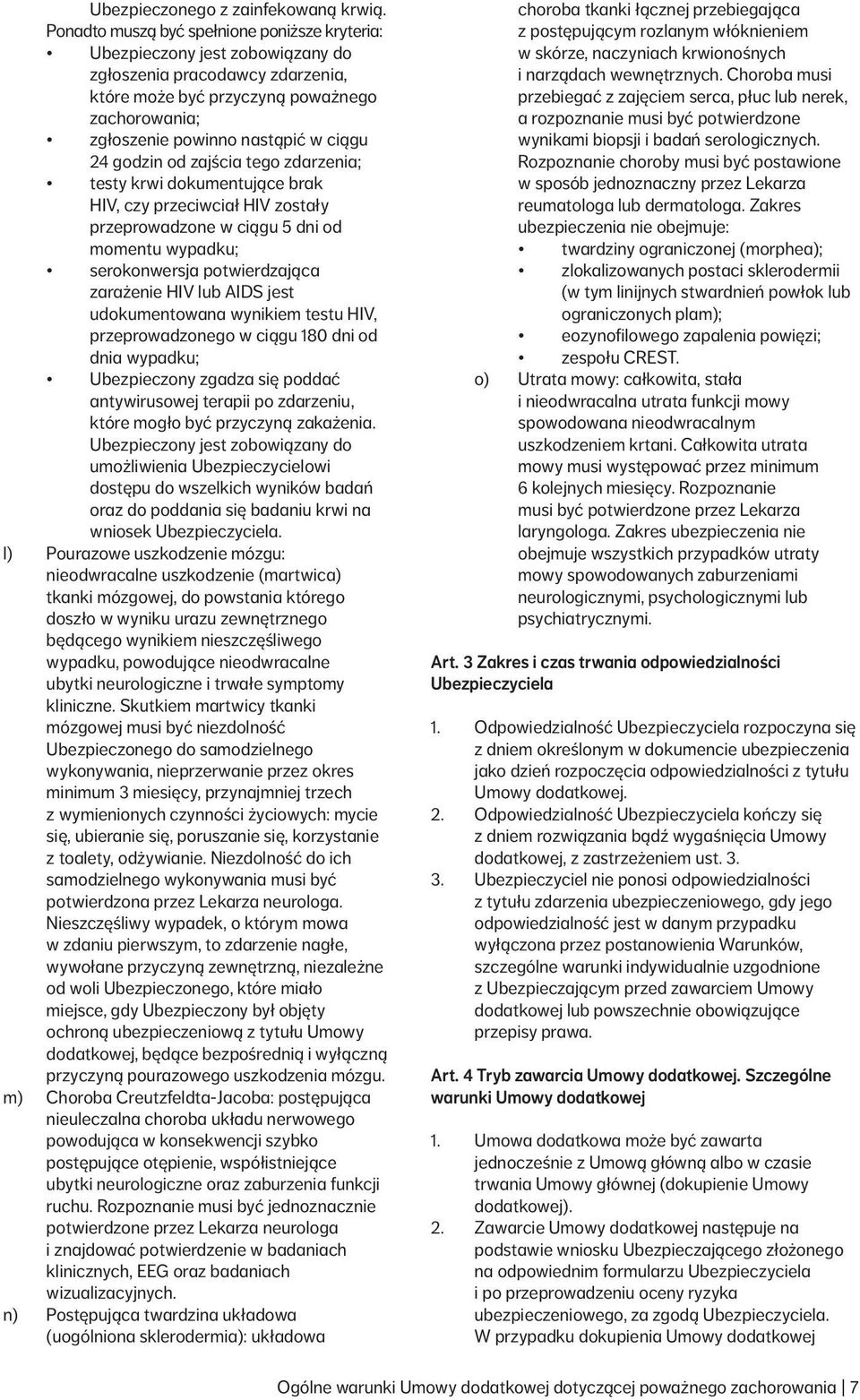 Ubezpieczonego z zainfekowaną krwią.
Ponadto muszą być spełnione poniższe kryteria:
• Ubezpieczony jest zobowiązany do zgłoszenia pracodawcy zdarzenia, które może być przyczyną poważnego zachorowania;
• zgłoszenie powinno nastąpić w ciągu 24 godzin od zajścia tego zdarzenia;
• testy krwi dokumentujące brak HIV, czy przeciwciał HIV zostały przeprowadzone w ciągu 5 dni od momentu wypadku;
• serokonwersja potwierdzająca zarażenie HIV lub AIDS jest udokumentowana wynikiem testu HIV, przeprowadzonego w ciągu 180 dni od dnia wypadku;
• Ubezpieczony zgadza się poddać antywirusowej terapii po zdarzeniu, które mogło być przyczyną zakażenia.
Ubezpieczony jest zobowiązany do umożliwienia Ubezpieczycielowi dostępu do wszelkich wyników badań oraz do poddania się badaniu krwi na wniosek Ubezpieczyciela.

l) Pourazowe uszkodzenie mózgu: nieodwracalne uszkodzenie (martwica) tkanki mózgowej, do powstania którego doszło w wyniku urazu zewnętrznego będącego wynikiem nieszczęśliwego wypadku, powodujące nieodwracalne ubytki neurologiczne i trwałe symptomy kliniczne. Skutkiem martwicy tkanki mózgowej musi być niezdolność Ubezpieczonego do samodzielnego wykonywania, nieprzerwanie przez okres minimum 3 miesięcy, przynajmniej trzech z wymienionych czynności życiowych: mycie się, ubieranie się, poruszanie się, korzystanie z toalety, odżywianie. Niezdolność do ich samodzielnego wykonywania musi być potwierdzona przez Lekarza neurologa. Nieszczęśliwy wypadek, o którym mowa w zdaniu pierwszym, to zdarzenie nagłe, wywołane przyczyną zewnętrzną, niezależne od woli Ubezpieczonego, które miało miejsce, gdy Ubezpieczony był objęty ochroną ubezpieczeniową z tytułu Umowy dodatkowej, będące bezpośrednią i wyłączną przyczyną pourazowego uszkodzenia mózgu.

m) Choroba Creutzfeldta-Jacoba: postępująca nieuleczalna choroba układu nerwowego powodująca w konsekwencji szybko postępujące otępienie, współistniejące ubytki neurologiczne oraz zaburzenia funkcji ruchu. Rozpoznanie musi być jednoznacznie potwierdzone przez Lekarza neurologa i znajdować potwierdzenie w badaniach klinicznych, EEG oraz badaniach wizualizacyjnych.

n) Postępująca twardzina układowa (uogólniona sklerodermia): układowa choroba tkanki łącznej przebiegająca z postępującym rozlanym włóknieniem w skórze, naczyniach krwionośnych i narządach wewnętrznych. Choroba musi przebiegać z zajęciem serca, płuc lub nerek, a rozpoznanie musi być potwierdzone wynikami biopsji i badań serologicznych. Rozpoznanie choroby musi być postawione w sposób jednoznaczny przez Lekarza reumatologa lub dermatologa. Zakres ubezpieczenia nie obejmuje:
• twardziny ograniczonej (morphea);
• zlokalizowanych postaci sklerodermii (w tym linijnych stwardnień powłok lub ograniczonych plam);
• eozynofilowego zapalenia powięzi;
• zespołu CREST.

o) Utrata mowy: całkowita, stała i nieodwracalna utrata funkcji mowy spowodowana nieodwracalnym uszkodzeniem krtani. Całkowita utrata mowy musi występować przez minimum 6 kolejnych miesięcy. Rozpoznanie musi być potwierdzone przez Lekarza laryngologa. Zakres ubezpieczenia nie obejmuje wszystkich przypadków utraty mowy spowodowanych zaburzeniami neurologicznymi, psychologicznymi lub psychiatrycznymi.

Art. 3 Zakres i czas trwania odpowiedzialności Ubezpieczyciela

1. Odpowiedzialność Ubezpieczyciela rozpoczyna się z dniem określonym w dokumencie ubezpieczenia jako dzień rozpoczęcia odpowiedzialności z tytułu Umowy dodatkowej.
2. Odpowiedzialność Ubezpieczyciela kończy się z dniem rozwiązania bądź wygaśnięcia Umowy dodatkowej, z zastrzeżeniem ust. 3.
3. Ubezpieczyciel nie ponosi odpowiedzialności z tytułu zdarzenia ubezpieczeniowego, gdy jego odpowiedzialność jest w danym przypadku wyłączona przez postanowienia Warunków, szczególne warunki indywidualnie uzgodnione z Ubezpieczającym przed zawarciem Umowy dodatkowej lub powszechnie obowiązujące przepisy prawa.

Art. 4 Tryb zawarcia Umowy dodatkowej. Szczególne warunki Umowy dodatkowej

1. Umowa dodatkowa może być zawarta jednocześnie z Umową główną albo w czasie trwania Umowy głównej (dokupienie Umowy dodatkowej).
2. Zawarcie Umowy dodatkowej następuje na podstawie wniosku Ubezpieczającego złożonego na odpowiednim formularzu Ubezpieczyciela i po przeprowadzeniu oceny ryzyka ubezpieczeniowego, za zgodą Ubezpieczyciela. W przypadku dokupienia Umowy dodatkowej

Ogólne warunki Umowy dodatkowej dotyczącej poważnego zachorowania | 7